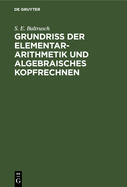 DE GRUYTER

S. E. Baltrusch

GRUNDRISS DER ELEMENTAR-ARITHMETIK UND ALGEBRAISCHES KOPFRECHNEN

DE
G